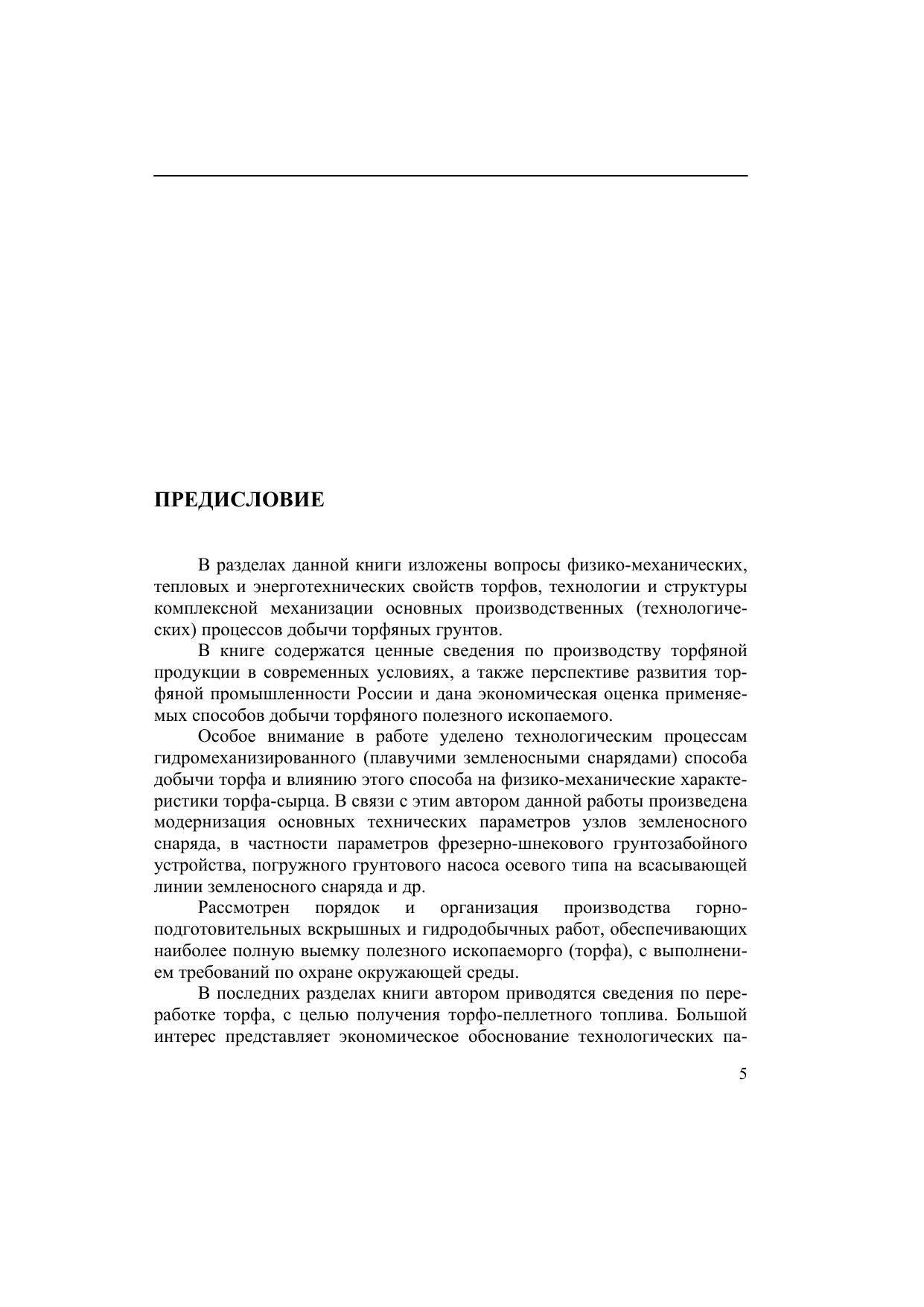 ПРЕДИСЛОВИЕ

В разделах данной книги изложены вопросы физико-механических, тепловых и энерготехнических свойств торфов, технологии и структуры комплексной механизации основных производственных (технологических) процессов добычи торфяных грунтов.

В книге содержатся ценные сведения по производству торфяной продукции в современных условиях, а также перспективе развития торфяной промышленности России и дана экономическая оценка применяемых способов добычи торфяного полезного ископаемого.

Особое внимание в работе уделено технологическим процессам гидромеханизированного (плавучими земленосными снарядами) способа добычи торфа и влиянию этого способа на физико-механические характеристики торфа-сырца. В связи с этим автором данной работы произведена модернизация основных технических параметров узлов земленосного снаряда, в частности параметров фрезерно-шнекового грунтозабойного устройства, погружного грунтового насоса осевого типа на всасывающей линии земленосного снаряда и др.

Рассмотрен порядок и организация производства горно-подготовительных вскрышных и гидродобычных работ, обеспечивающих наиболее полную выемку полезного ископаеморго (торфа), с выполнением требований по охране окружающей среды.

В последних разделах книги автором приводятся сведения по переработке торфа, с целью получения торфо-пеллетного топлива. Большой интерес представляет экономическое обоснование технологических па-

5